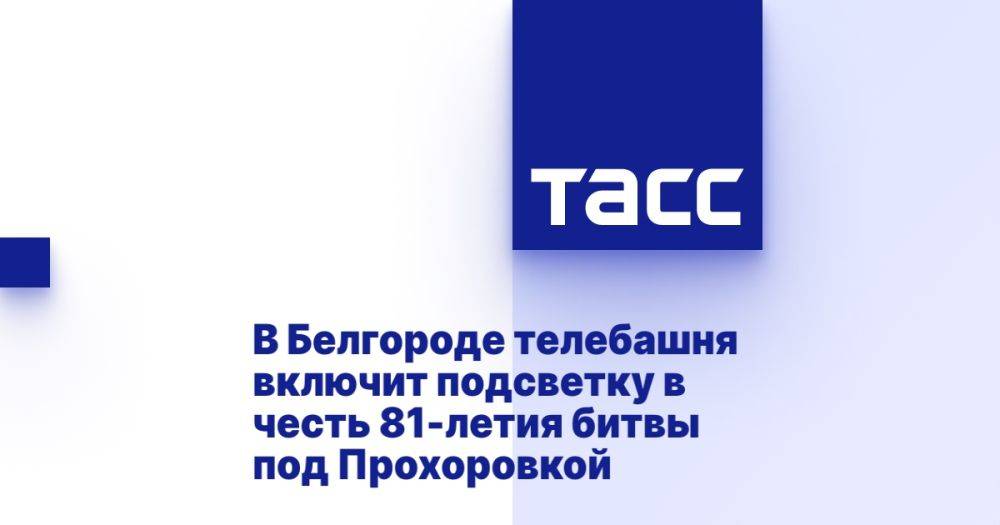 ТАСС

В Белгороде телебашня включит подсветку в честь 81-летия битвы под Прохоровкой